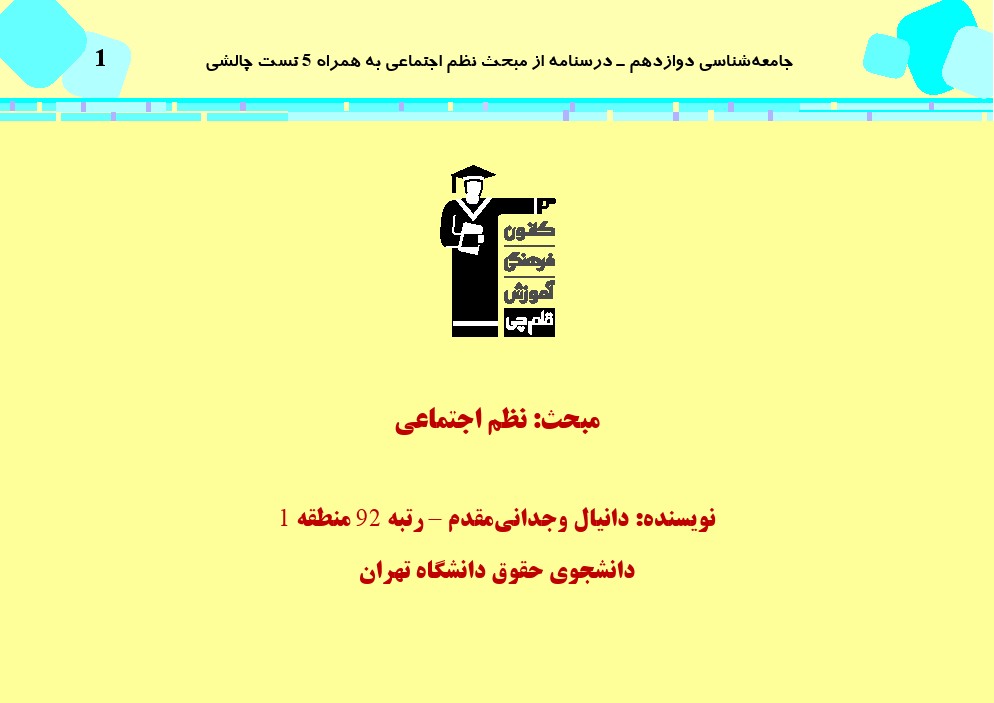 جامعه‌شناسی دوازدهم ـ درسنامه از مبحث نظم اجتماعی به همراه 5 تست چالشی
1

کانون
فرهنگی
آموزش
قلم‌چی

مبحث: نظم اجتماعی

نویسنده: دانیال وجدانی‌مقدم – رتبه 92 منطقه 1

دانشجوی حقوق دانشگاه تهران